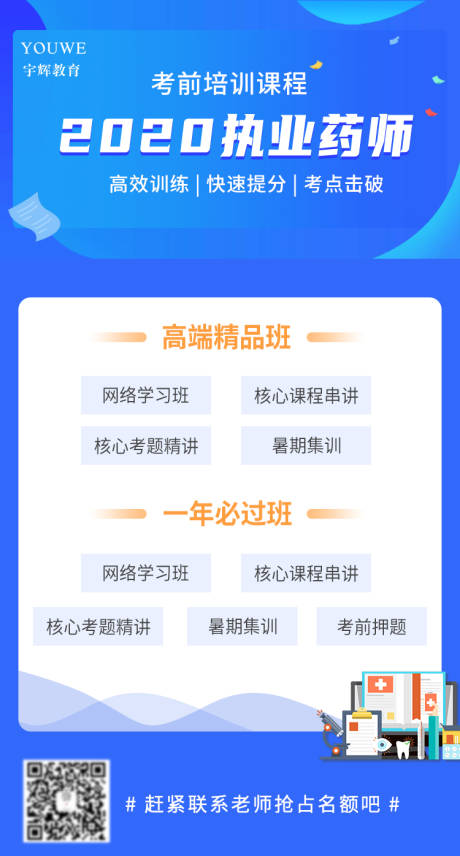 YOUWE
宇辉教育

考前培训课程

2020执业药师

高效训练 | 快速提分 | 考点击破

高端精品班

网络学习班
核心课程串讲
核心考题精讲
暑期集训

一年必过班

网络学习班
核心课程串讲
核心考题精讲
暑期集训
考前押题

# 赶紧联系老师抢占名额吧 #